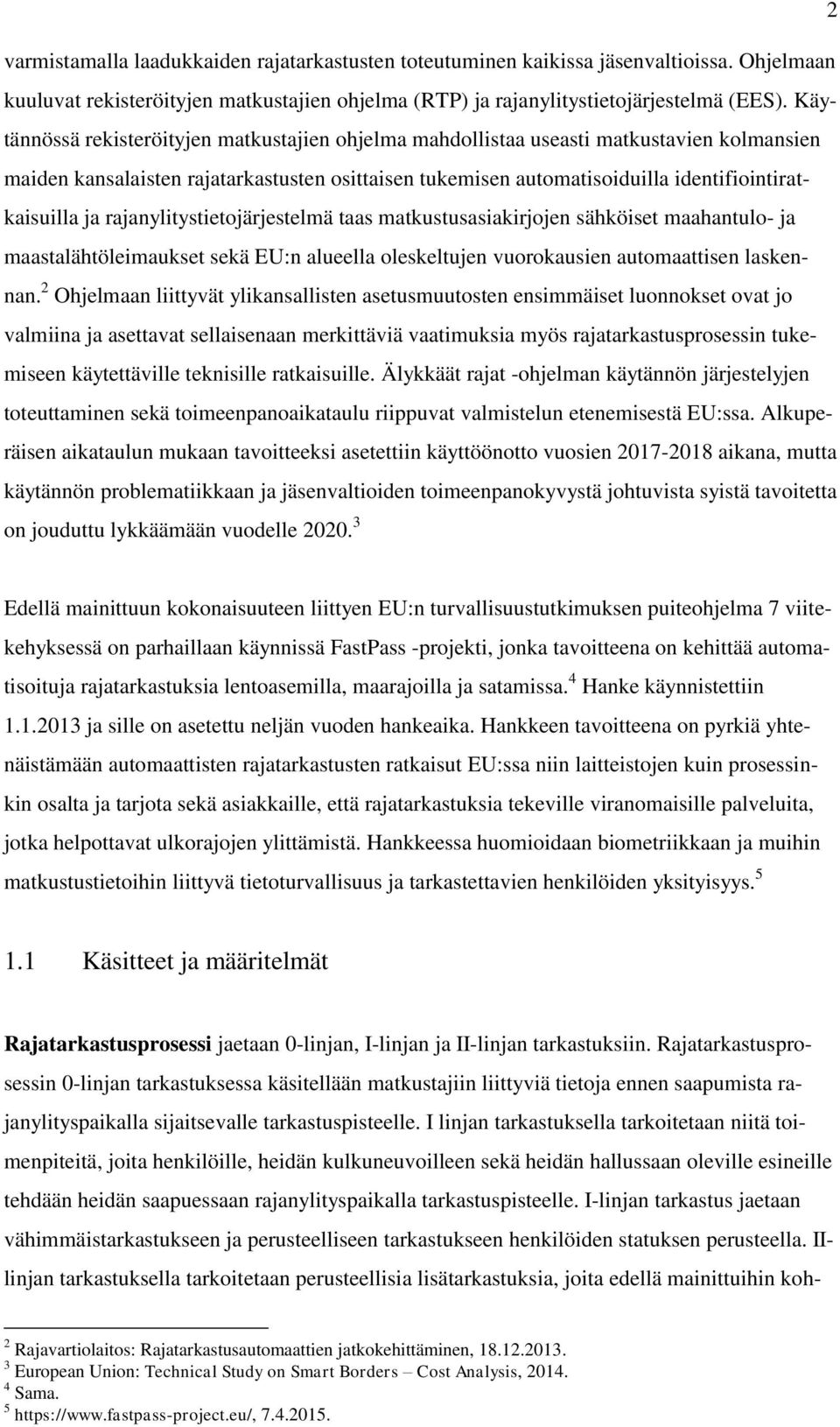 2

varmistamalla laadukkaiden rajatarkastusten toteutuminen kaikissa jäsenvaltioissa. Ohjelmaan kuuluvat rekisteröityjen matkustajien ohjelma (RTP) ja rajanylitystietojärjestelmä (EES). Käytännössä rekisteröityjen matkustajien ohjelma mahdollistaa useasti matkustavien kolmansien maiden kansalaisten rajatarkastusten osittaisen tukemisen automatisoiduilla identifiointiratkaisuilla ja rajanylitystietojärjestelmä taas matkustusasiakirjojen sähköiset maahantulo- ja maastalähtöleimaukset sekä EU:n alueella oleskeltujen vuorokausien automaattisen laskennan.$^2$ Ohjelmaan liittyvät ylikansallisten asetusmuutosten ensimmäiset luonnokset ovat jo valmiina ja asettavat sellaisenaan merkittäviä vaatimuksia myös rajatarkastusprosessin tukemiseen käytettäville teknisille ratkaisuille. Älykkäät rajat -ohjelman käytännön järjestelyjen toteuttaminen sekä toimeenpanoaikataulu riippuvat valmistelun etenemisestä EU:ssa. Alkuperäisen aikataulun mukaan tavoitteeksi asetettiin käyttöönotto vuosien 2017-2018 aikana, mutta käytännön problematiikkaan ja jäsenvaltioiden toimeenpanokyvystä johtuvista syistä tavoitetta on jouduttu lykkäämään vuodelle 2020.$^3$

Edellä mainittuun kokonaisuuteen liittyen EU:n turvallisuustutkimuksen puiteohjelma 7 viitekehyksessä on parhaillaan käynnissä FastPass -projekti, jonka tavoitteena on kehittää automatisoituja rajatarkastuksia lentoasemilla, maarajoilla ja satamissa.$^4$ Hanke käynnistettiin 1.1.2013 ja sille on asetettu neljän vuoden hankeaika. Hankkeen tavoitteena on pyrkiä yhtenäistämään automaattisten rajatarkastusten ratkaisut EU:ssa niin laitteistojen kuin prosessinkin osalta ja tarjota sekä asiakkaille, että rajatarkastuksia tekeville viranomaisille palveluita, jotka helpottavat ulkorajojen ylittämistä. Hankkeessa huomioidaan biometriikkaan ja muihin matkustustietoihin liittyvä tietoturvallisuus ja tarkastettavien henkilöiden yksityisyys.$^5$

1.1 Käsitteet ja määritelmät

Rajatarkastusprosessi jaetaan 0-linjan, I-linjan ja II-linjan tarkastuksiin. Rajatarkastusprosessin 0-linjan tarkastuksessa käsitellään matkustajiin liittyviä tietoja ennen saapumista rajanylityspaikalla sijaitsevalle tarkastuspisteelle. I linjan tarkastuksella tarkoitetaan niitä toimenpiteitä, joita henkilöille, heidän kulkuneuvoilleen sekä heidän hallussaan oleville esineille tehdään heidän saapuessaan rajanylityspaikalla tarkastuspisteelle. I-linjan tarkastus jaetaan vähimmäistarkastukseen ja perusteelliseen tarkastukseen henkilöiden statuksen perusteella. II-linjan tarkastuksella tarkoitetaan perusteellisia lisätarkastuksia, joita edellä mainittuihin koh-

$^2$ Rajavartiolaitos: Rajatarkastusautomaattien jatkokehittäminen, 18.12.2013.
$^3$ European Union: Technical Study on Smart Borders – Cost Analysis, 2014.
$^4$ Sama.
$^5$ https://www.fastpass-project.eu/, 7.4.2015.